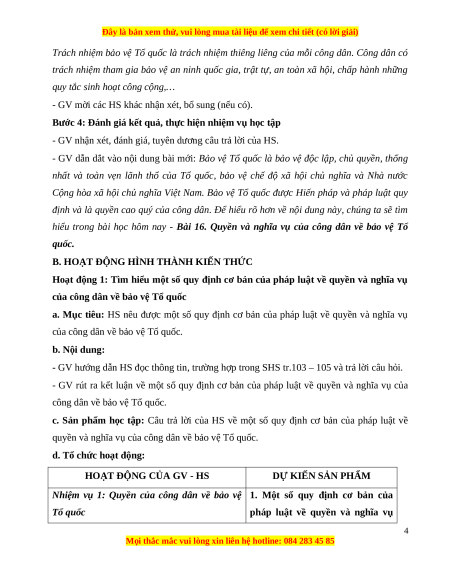 Đây là bản xem thử, vui lòng mua tài liệu để xem chi tiết (có lời giải)

Trách nhiệm bảo vệ Tổ quốc là trách nhiệm thiêng liêng của mỗi công dân. Công dân có trách nhiệm tham gia bảo vệ an ninh quốc gia, trật tự, an toàn xã hội, chấp hành những quy tắc sinh hoạt công cộng,…

- GV mời các HS khác nhận xét, bổ sung (nếu có).

Bước 4: Đánh giá kết quả, thực hiện nhiệm vụ học tập

- GV nhận xét, đánh giá, tuyên dương câu trả lời của HS.

- GV dẫn dắt vào nội dung bài mới: Bảo vệ Tổ quốc là bảo vệ độc lập, chủ quyền, thống nhất và toàn vẹn lãnh thổ của Tổ quốc, bảo vệ chế độ xã hội chủ nghĩa và Nhà nước Cộng hòa xã hội chủ nghĩa Việt Nam. Bảo vệ Tổ quốc được Hiến pháp và pháp luật quy định và là quyền cao quý của công dân. Để hiểu rõ hơn về nội dung này, chúng ta sẽ tìm hiểu trong bài học hôm nay - Bài 16. Quyền và nghĩa vụ của công dân về bảo vệ Tổ quốc.

B. HOẠT ĐỘNG HÌNH THÀNH KIẾN THỨC

Hoạt động 1: Tìm hiểu một số quy định cơ bản của pháp luật về quyền và nghĩa vụ của công dân về bảo vệ Tổ quốc

a. Mục tiêu: HS nêu được một số quy định cơ bản của pháp luật về quyền và nghĩa vụ của công dân về bảo vệ Tổ quốc.

b. Nội dung:

- GV hướng dẫn HS đọc thông tin, trường hợp trong SHS tr.103 – 105 và trả lời câu hỏi.

- GV rút ra kết luận về một số quy định cơ bản của pháp luật về quyền và nghĩa vụ của công dân về bảo vệ Tổ quốc.

c. Sản phẩm học tập: Câu trả lời của HS về một số quy định cơ bản của pháp luật về quyền và nghĩa vụ của công dân về bảo vệ Tổ quốc.

d. Tổ chức hoạt động:

| HOẠT ĐỘNG CỦA GV - HS | DỰ KIẾN SẢN PHẨM |
|---|---|
| Nhiệm vụ 1: Quyền của công dân về bảo vệ Tổ quốc | 1. Một số quy định cơ bản của pháp luật về quyền và nghĩa vụ |

4

Mọi thắc mắc vui lòng xin liên hệ hotline: 084 283 45 85